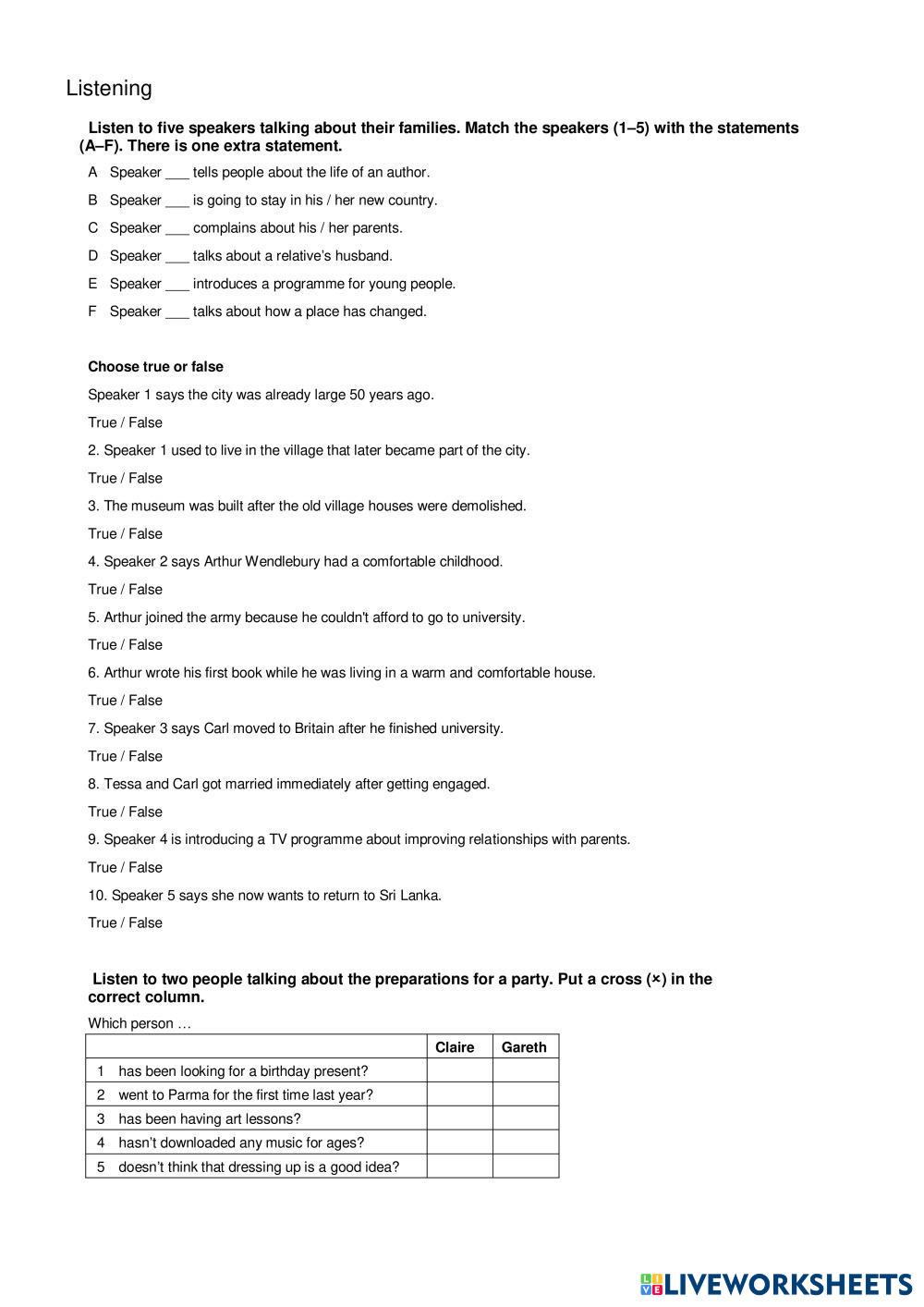 Listening

Listen to five speakers talking about their families. Match the speakers (1–5) with the statements (A–F). There is one extra statement.

A Speaker ___ tells people about the life of an author.

B Speaker ___ is going to stay in his / her new country.

C Speaker ___ complains about his / her parents.

D Speaker ___ talks about a relative's husband.

E Speaker ___ introduces a programme for young people.

F Speaker ___ talks about how a place has changed.

Choose true or false

Speaker 1 says the city was already large 50 years ago.

True / False

2. Speaker 1 used to live in the village that later became part of the city.

True / False

3. The museum was built after the old village houses were demolished.

True / False

4. Speaker 2 says Arthur Wendlebury had a comfortable childhood.

True / False

5. Arthur joined the army because he couldn't afford to go to university.

True / False

6. Arthur wrote his first book while he was living in a warm and comfortable house.

True / False

7. Speaker 3 says Carl moved to Britain after he finished university.

True / False

8. Tessa and Carl got married immediately after getting engaged.

True / False

9. Speaker 4 is introducing a TV programme about improving relationships with parents.

True / False

10. Speaker 5 says she now wants to return to Sri Lanka.

True / False

Listen to two people talking about the preparations for a party. Put a cross (×) in the correct column.

Which person …

| | Claire | Gareth |
|---|---|---|
| 1 has been looking for a birthday present? | | |
| 2 went to Parma for the first time last year? | | |
| 3 has been having art lessons? | | |
| 4 hasn't downloaded any music for ages? | | |
| 5 doesn't think that dressing up is a good idea? | | |

LIVEWORKSHEETS